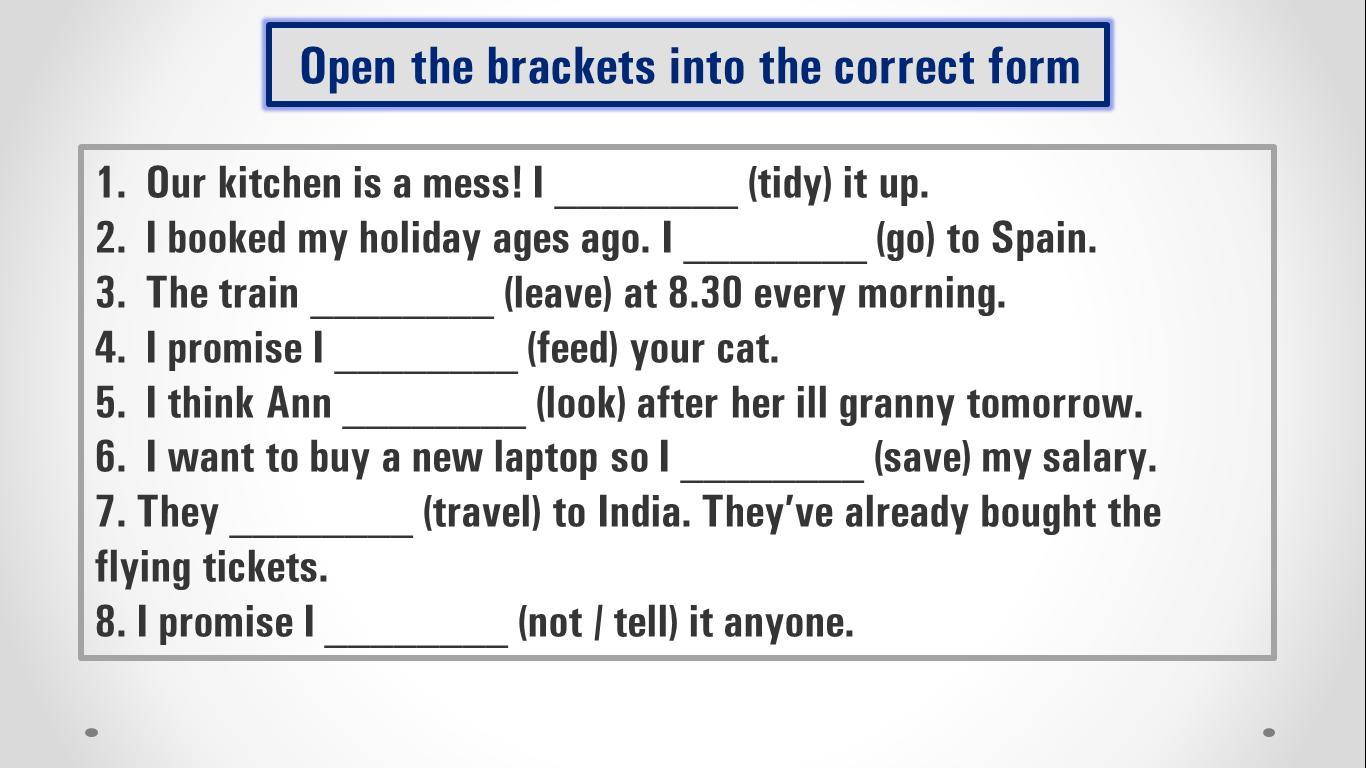 Open the brackets into the correct form

1. Our kitchen is a mess! I ____ (tidy) it up.
2. I booked my holiday ages ago. I ____ (go) to Spain.
3. The train ____ (leave) at 8.30 every morning.
4. I promise I ____ (feed) your cat.
5. I think Ann ____ (look) after her ill granny tomorrow.
6. I want to buy a new laptop so I ____ (save) my salary.
7. They ____ (travel) to India. They've already bought the flying tickets.
8. I promise I ____ (not / tell) it anyone.